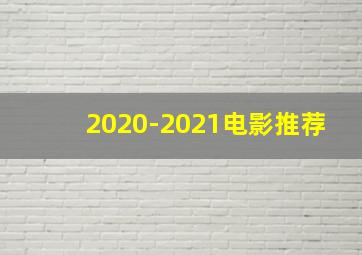 2020-2021电影推荐